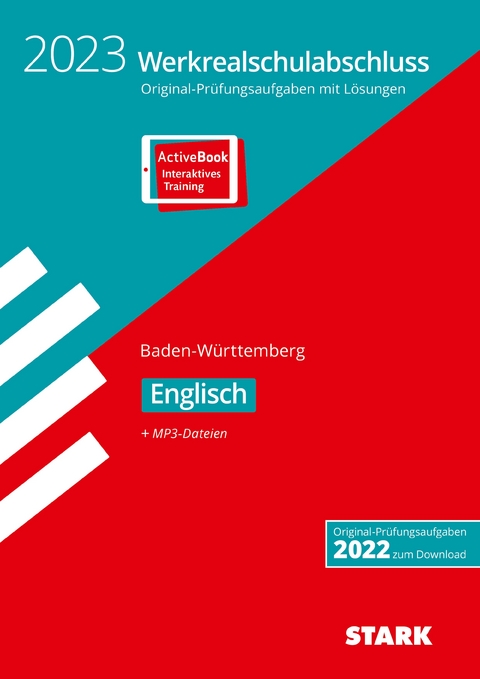 2023 Werkrealschulabschluss
Original-Prüfungsaufgaben mit Lösungen

ActiveBook
Interaktives Training

Baden-Württemberg

Englisch

+ MP3-Dateien

Original-Prüfungsaufgaben
2022 zum Download

STARK